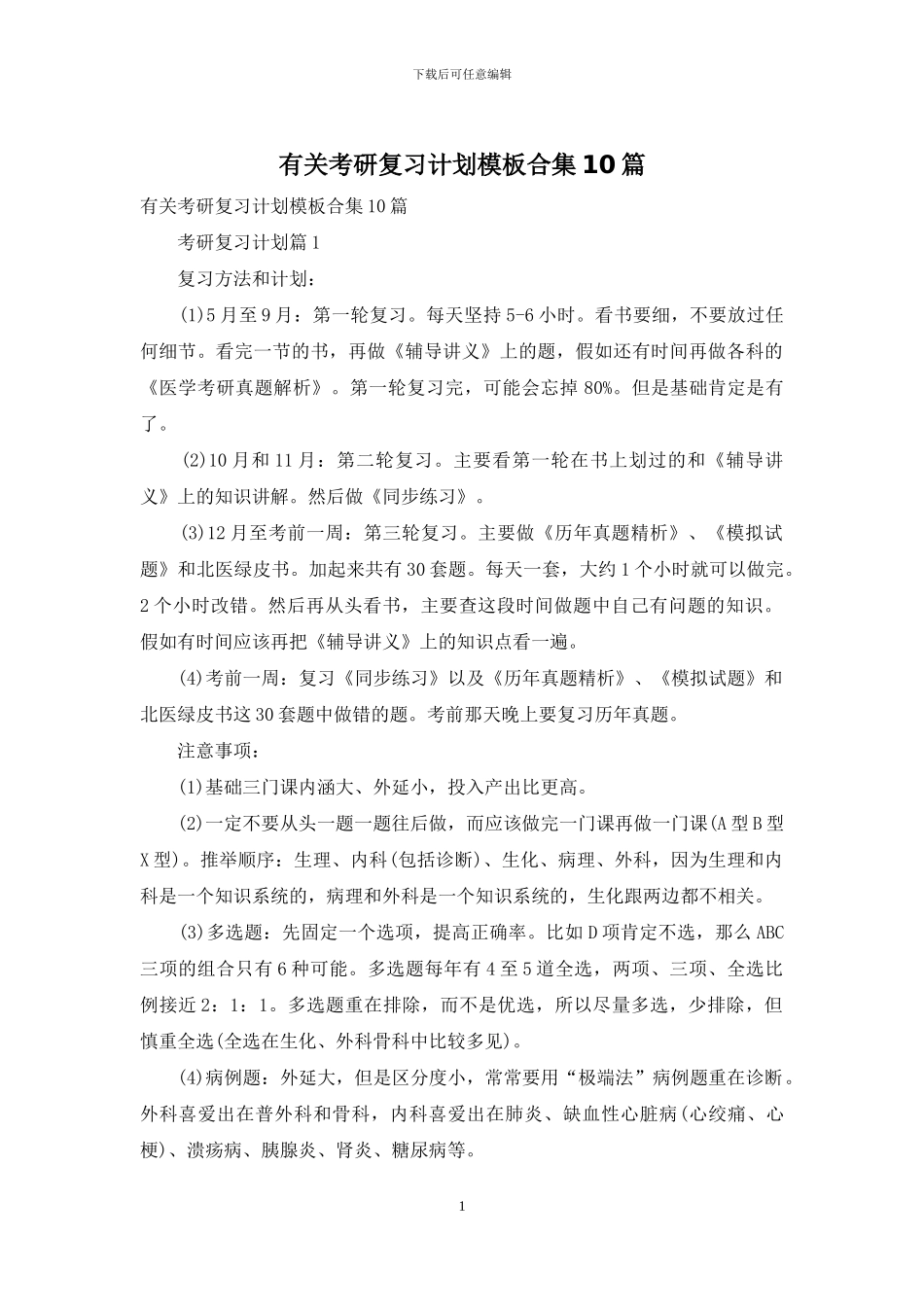 下载后可任意编辑

有关考研复习计划模板合集10篇

有关考研复习计划模板合集10篇

考研复习计划篇1

复习方法和计划：

(1)5月至9月：第一轮复习。每天坚持5-6小时。看书要细，不要放过任何细节。看完一节的书，再做《辅导讲义》上的题，假如还有时间再做各科的《医学考研真题解析》。第一轮复习完，可能会忘掉80%。但是基础肯定是有了。

(2)10月和11月：第二轮复习。主要看第一轮在书上划过的和《辅导讲义》上的知识讲解。然后做《同步练习》。

(3)12月至考前一周：第三轮复习。主要做《历年真题精析》、《模拟试题》和北医绿皮书。加起来共有30套题。每天一套，大约1个小时就可以做完。2个小时改错。然后再从头看书，主要查这段时间做题中自己有问题的知识。假如有时间应该再把《辅导讲义》上的知识点看一遍。

(4)考前一周：复习《同步练习》以及《历年真题精析》、《模拟试题》和北医绿皮书这30套题中做错的题。考前那天晚上要复习历年真题。

注意事项：

(1)基础三门课内涵大、外延小，投入产出比更高。

(2)一定不要从头一题一题往后做，而应该做完一门课再做一门课(A型B型X型)。推举顺序：生理、内科(包括诊断)、生化、病理、外科，因为生理和内科是一个知识系统的，病理和外科是一个知识系统的，生化跟两边都不相关。

(3)多选题：先固定一个选项，提高正确率。比如D项肯定不选，那么ABC三项的组合只有6种可能。多选题每年有4至5道全选，两项、三项、全选比例接近2：1：1。多选题重在排除，而不是优选，所以尽量多选，少排除，但慎重全选(全选在生化、外科骨科中比较多见)。

(4)病例题：外延大，但是区分度小，常常要用“极端法”病例题重在诊断。外科喜爱出在普外科和骨科，内科喜爱出在肺炎、缺血性心脏病(心绞痛、心梗)、溃疡病、胰腺炎、肾炎、糖尿病等。

1